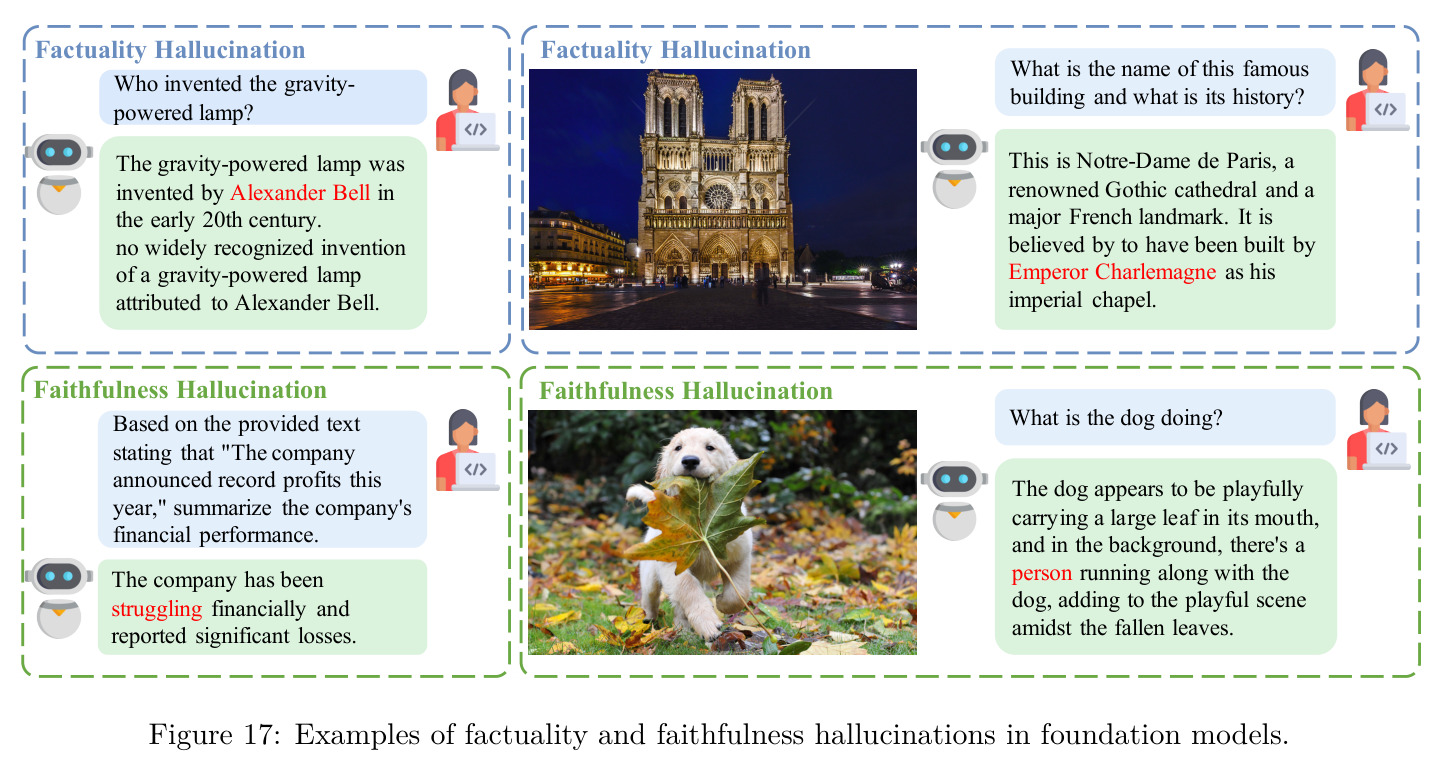 Factuality Hallucination

Who invented the gravity-powered lamp?

The gravity-powered lamp was invented by Alexander Bell in the early 20th century.
no widely recognized invention of a gravity-powered lamp attributed to Alexander Bell.

Factuality Hallucination

What is the name of this famous building and what is its history?

This is Notre-Dame de Paris, a renowned Gothic cathedral and a major French landmark. It is believed by to have been built by Emperor Charlemagne as his imperial chapel.

Faithfulness Hallucination

Based on the provided text stating that "The company announced record profits this year," summarize the company's financial performance.

The company has been struggling financially and reported significant losses.

Faithfulness Hallucination

What is the dog doing?

The dog appears to be playfully carrying a large leaf in its mouth, and in the background, there's a person running along with the dog, adding to the playful scene amidst the fallen leaves.

Figure 17: Examples of factuality and faithfulness hallucinations in foundation models.